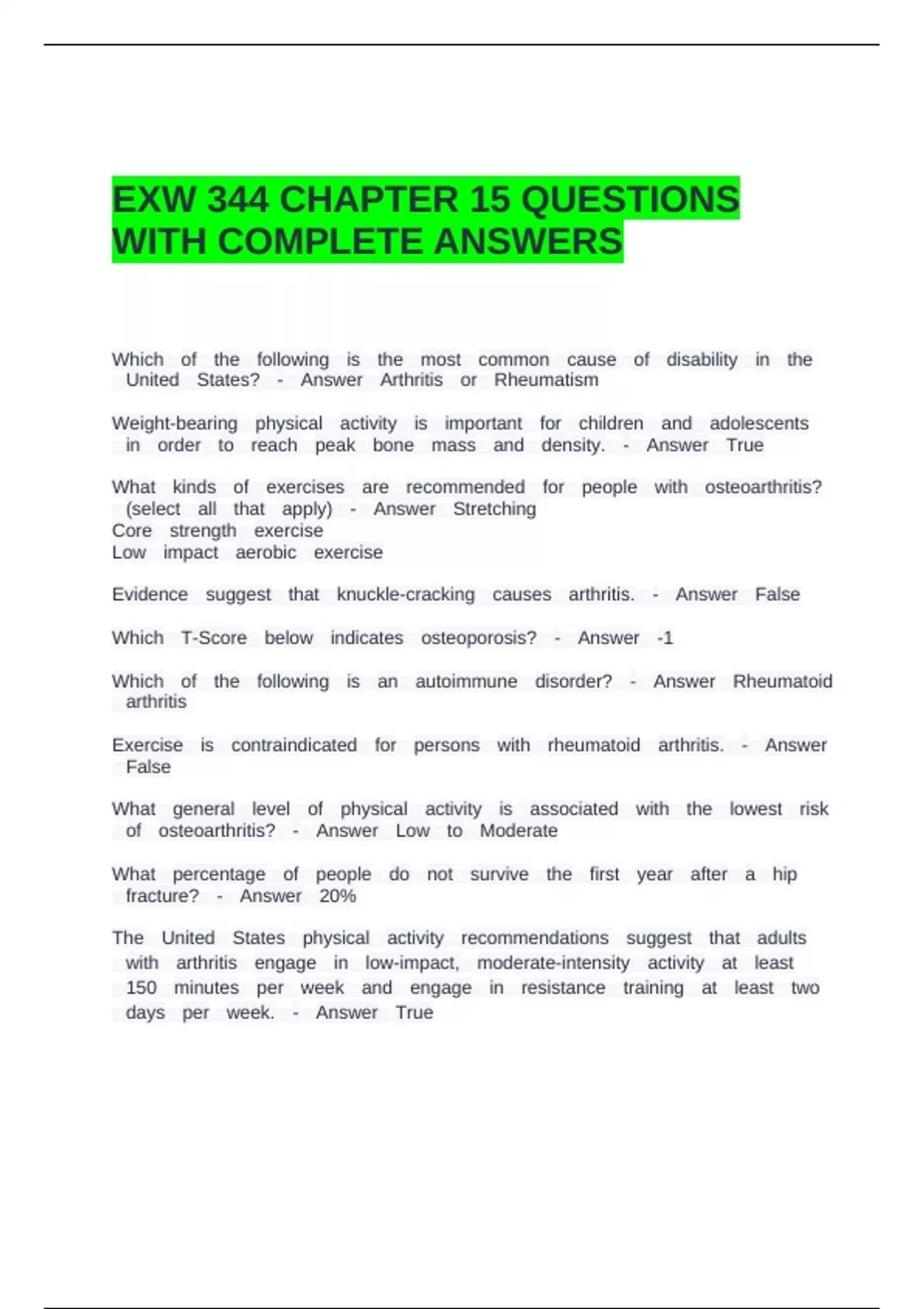 EXW 344 CHAPTER 15 QUESTIONS WITH COMPLETE ANSWERS

Which of the following is the most common cause of disability in the United States? - Answer Arthritis or Rheumatism

Weight-bearing physical activity is important for children and adolescents in order to reach peak bone mass and density. - Answer True

What kinds of exercises are recommended for people with osteoarthritis? (select all that apply) - Answer Stretching
Core strength exercise
Low impact aerobic exercise

Evidence suggest that knuckle-cracking causes arthritis. - Answer False

Which T-Score below indicates osteoporosis? - Answer -1

Which of the following is an autoimmune disorder? - Answer Rheumatoid arthritis

Exercise is contraindicated for persons with rheumatoid arthritis. - Answer False

What general level of physical activity is associated with the lowest risk of osteoarthritis? - Answer Low to Moderate

What percentage of people do not survive the first year after a hip fracture? - Answer 20%

The United States physical activity recommendations suggest that adults with arthritis engage in low-impact, moderate-intensity activity at least 150 minutes per week and engage in resistance training at least two days per week. - Answer True